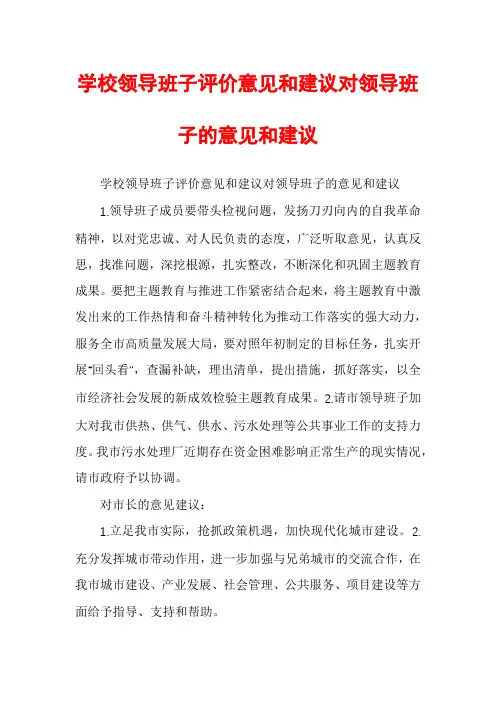 学校领导班子评价意见和建议对领导班子的意见和建议

学校领导班子评价意见和建议对领导班子的意见和建议

1.领导班子成员要带头检视问题，发扬刀刃向内的自我革命精神，以对党忠诚、对人民负责的态度，广泛听取意见，认真反思，找准问题，深挖根源，扎实整改，不断深化和巩固主题教育成果。要把主题教育与推进工作紧密结合起来，将主题教育中激发出来的工作热情和奋斗精神转化为推动工作落实的强大动力，服务全市高质量发展大局，要对照年初制定的目标任务，扎实开展“回头看”，查漏补缺，理出清单，提出措施，抓好落实，以全市经济社会发展的新成效检验主题教育成果。2.请市领导班子加大对我市供热、供气、供水、污水处理等公共事业工作的支持力度。我市污水处理厂近期存在资金困难影响正常生产的现实情况，请市政府予以协调。

对市长的意见建议：

1.立足我市实际，抢抓政策机遇，加快现代化城市建设。2.充分发挥城市带动作用，进一步加强与兄弟城市的交流合作，在我市城市建设、产业发展、社会管理、公共服务、项目建设等方面给予指导、支持和帮助。